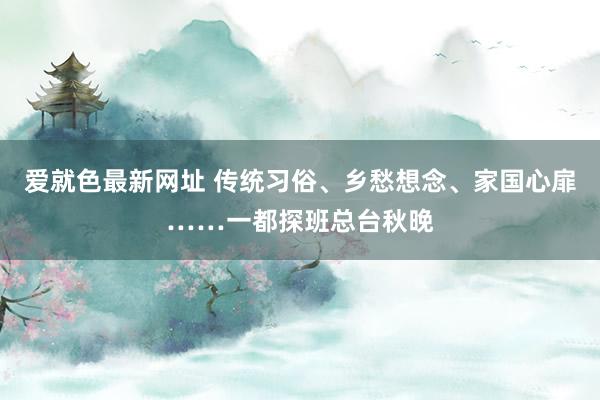 爱就色最新网址 传统习俗、乡愁想念、家国心扉……一都探班总台秋晚